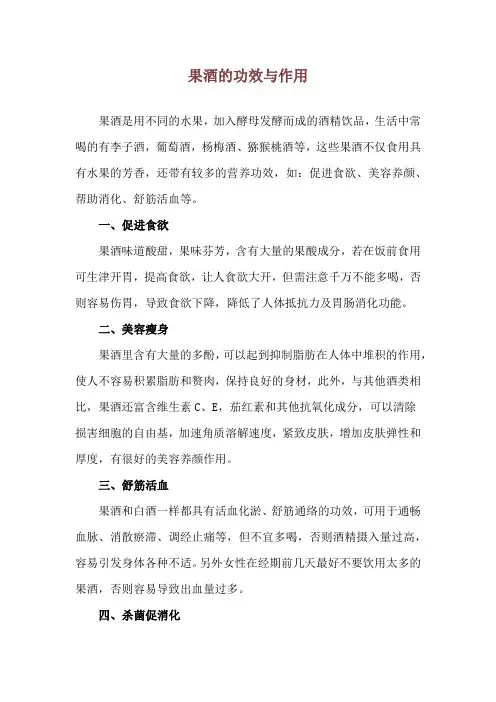 果酒的功效与作用

果酒是用不同的水果，加入酵母发酵而成的酒精饮品，生活中常喝的有李子酒，葡萄酒，杨梅酒、猕猴桃酒等，这些果酒不仅食用具有水果的芳香，还带有较多的营养功效，如：促进食欲、美容养颜、帮助消化、舒筋活血等。

一、促进食欲

果酒味道酸甜，果味芬芳，含有大量的果酸成分，若在饭前食用可生津开胃，提高食欲，让人食欲大开，但需注意千万不能多喝，否则容易伤胃，导致食欲下降，降低了人体抵抗力及胃肠消化功能。

二、美容瘦身

果酒里含有大量的多酚，可以起到抑制脂肪在人体中堆积的作用，使人不容易积累脂肪和赘肉，保持良好的身材，此外，与其他酒类相比，果酒还富含维生素 C、E，茄红素和其他抗氧化成分，可以清除损害细胞的自由基，加速角质溶解速度，紧致皮肤，增加皮肤弹性和厚度，有很好的美容养颜作用。

三、舒筋活血

果酒和白酒一样都具有活血化淤、舒筋通络的功效，可用于通畅血脉、消散瘀滞、调经止痛等，但不宜多喝，否则酒精摄入量过高，容易引发身体各种不适。另外女性在经期前几天最好不要饮用太多的果酒，否则容易导致出血量过多。

四、杀菌促消化